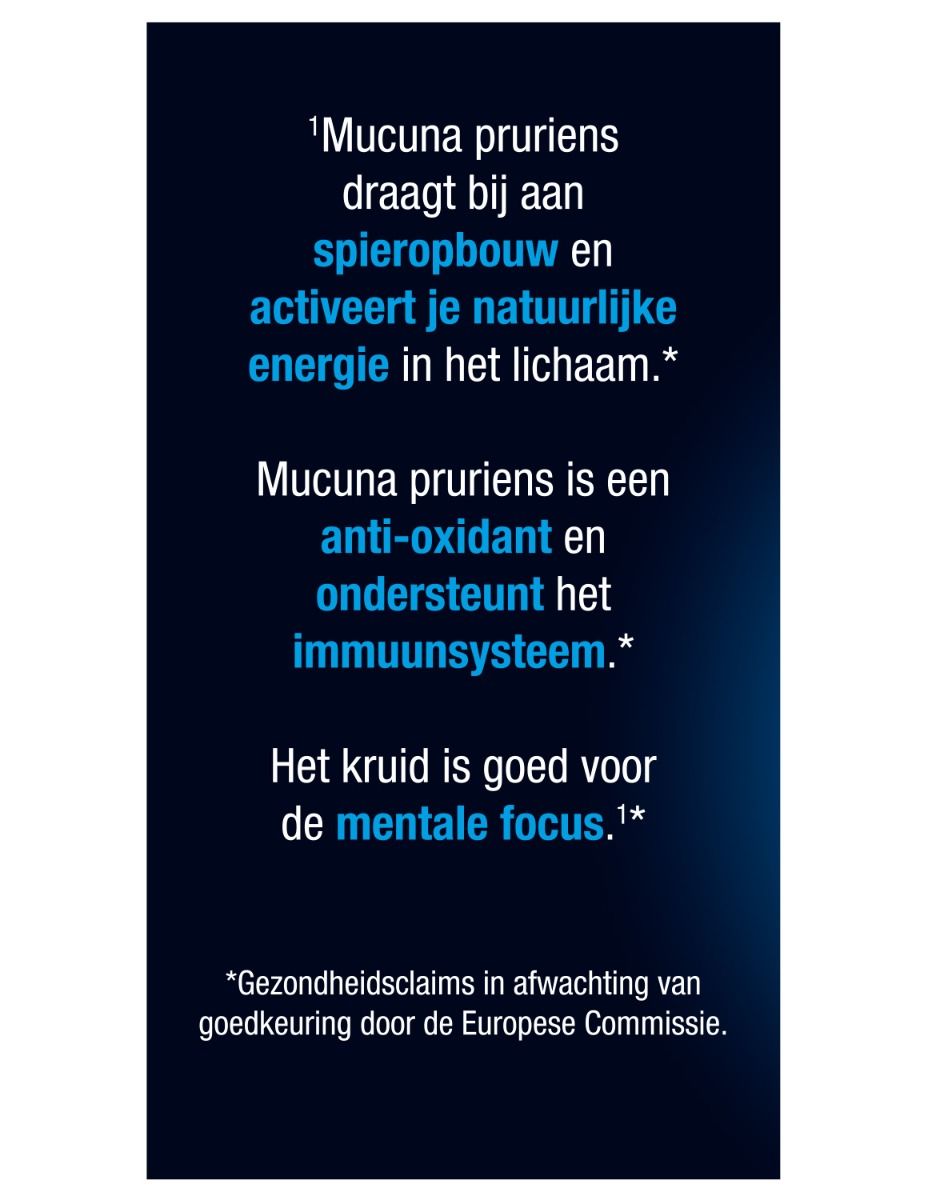 $^1$Mucuna pruriens draagt bij aan spieropbouw en activeert je natuurlijke energie in het lichaam.*

Mucuna pruriens is een anti-oxidant en ondersteunt het immuunsysteem.*

Het kruid is goed voor de mentale focus.$^1$*

*Gezondheidsclaims in afwachting van goedkeuring door de Europese Commissie.